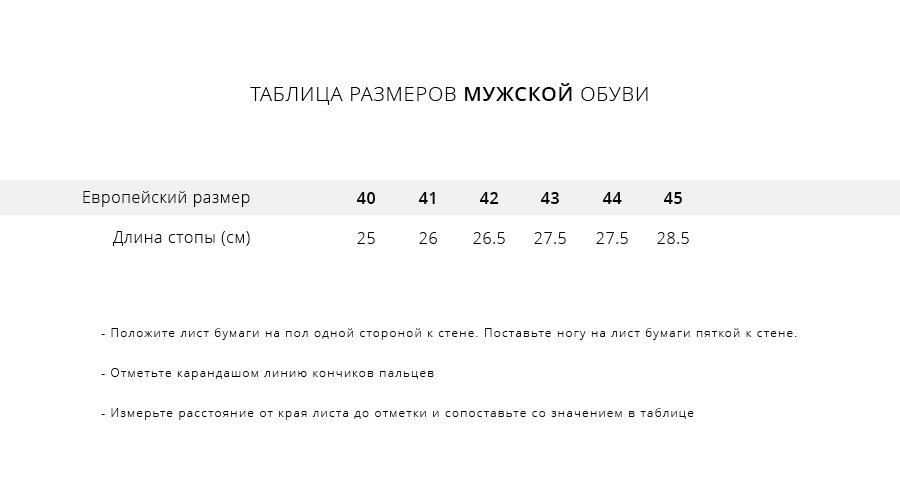 ТАБЛИЦА РАЗМЕРОВ МУЖСКОЙ ОБУВИ

| Европейский размер | 40 | 41 | 42 | 43 | 44 | 45 |
|---|---|---|---|---|---|---|
| Длина стопы (см) | 25 | 26 | 26.5 | 27.5 | 27.5 | 28.5 |

- Положите лист бумаги на пол одной стороной к стене. Поставьте ногу на лист бумаги пяткой к стене.

- Отметьте карандашом линию кончиков пальцев

- Измерьте расстояние от края листа до отметки и сопоставьте со значением в таблице